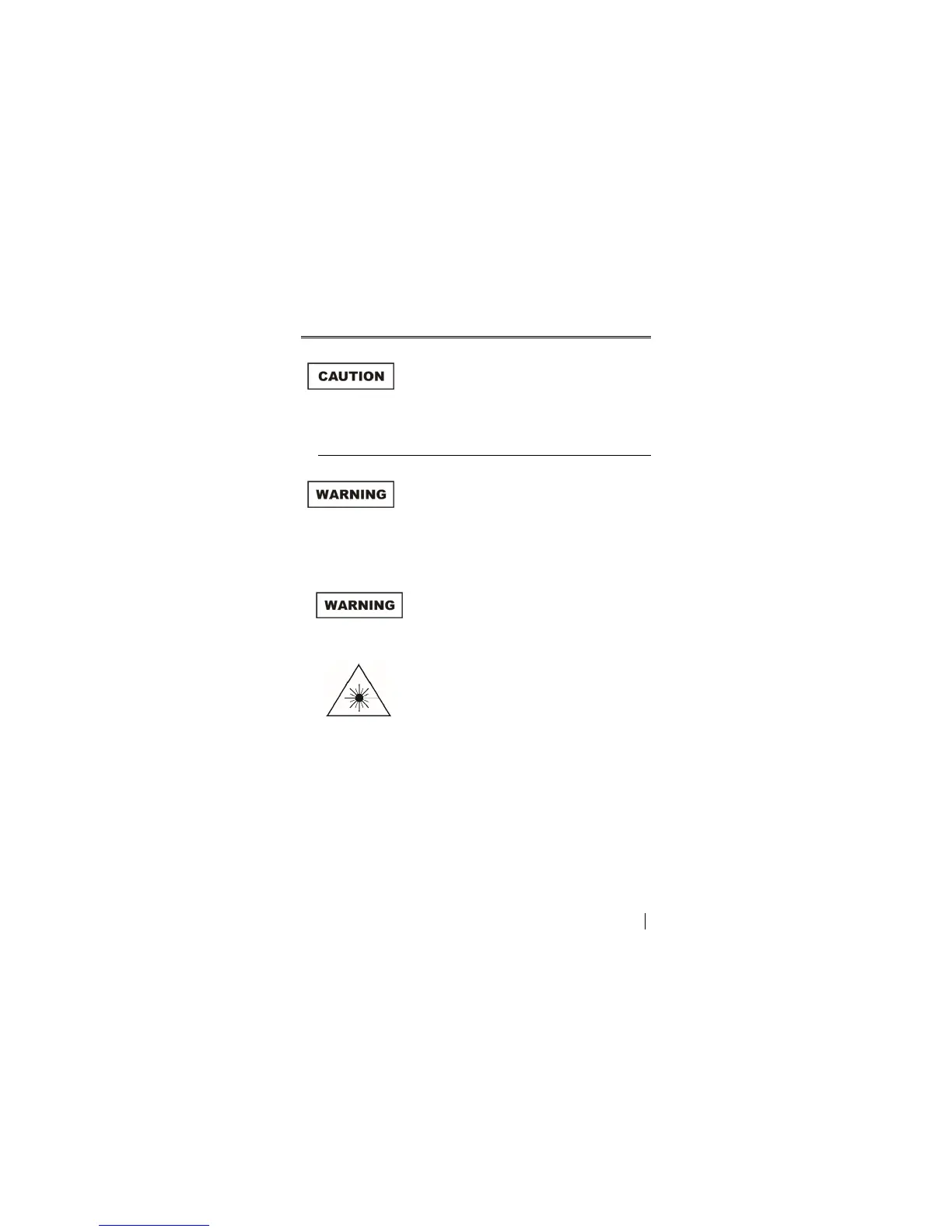 CAUTION

WARNING

WARNING